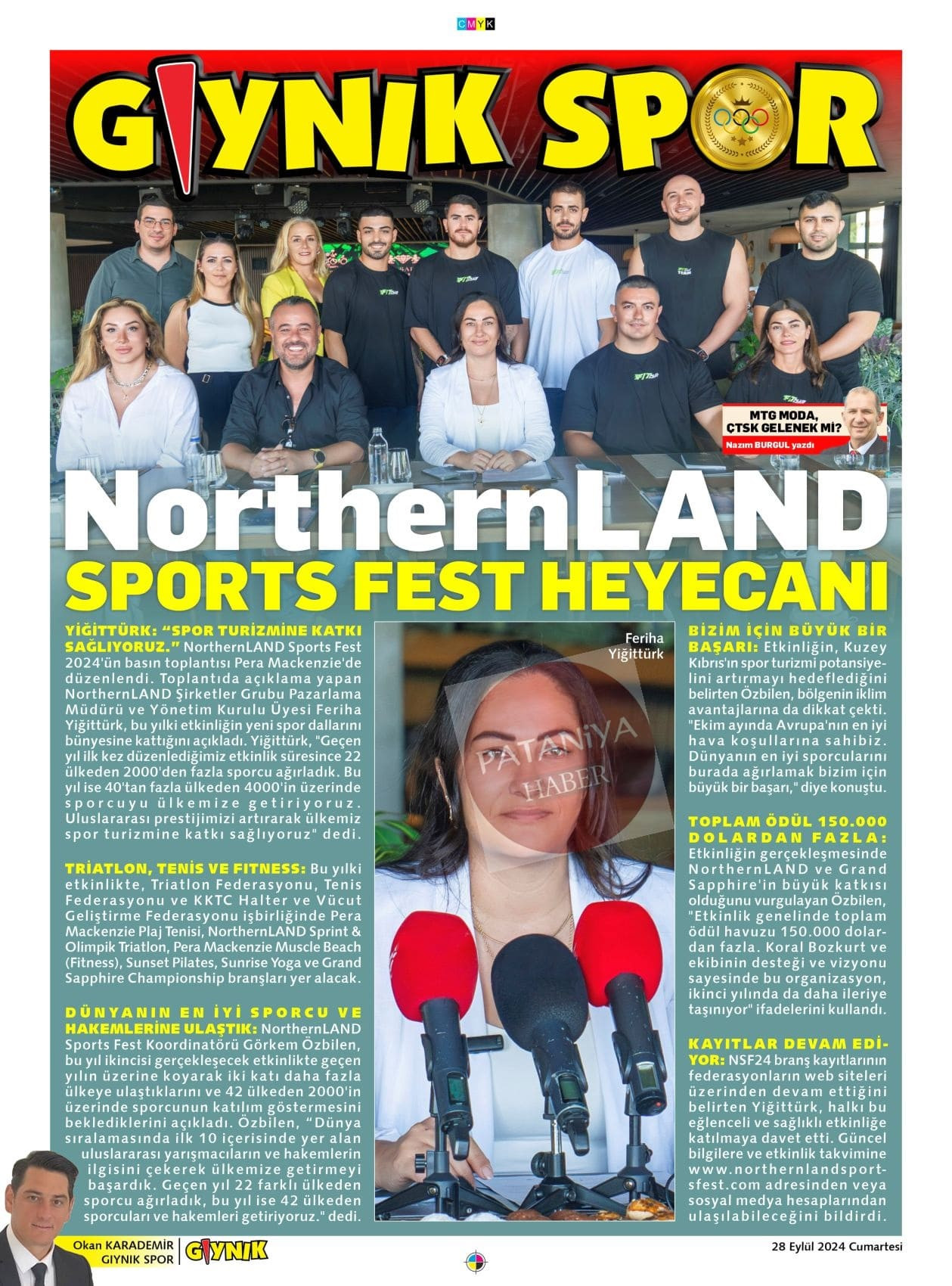 CMYK

GIYNIK SPOR

MTG MODA, ÇTSK GELENEK Mİ?
Nazım BURGUL yazdı

NorthernLAND
SPORTS FEST HEYECANI

YİĞİTTÜRK: "SPOR TURİZMİNE KATKI SAĞLIYORUZ." NorthernLAND Sports Fest 2024'ün basın toplantısı Pera Mackenzie'de düzenlendi. Toplantıda açıklama yapan NorthernLAND Şirketler Grubu Pazarlama Müdürü ve Yönetim Kurulu Üyesi Feriha Yiğittürk, bu yılki etkinliğin yeni spor dallarını bünyesine kattığını açıkladı. Yiğittürk, "Geçen yıl ilk kez düzenlediğimiz etkinlik süresince 22 ülkeden 2000'den fazla sporcu ağırladık. Bu yıl ise 40'tan fazla ülkeden 4000'in üzerinde sporcuyu ülkemize getiriyoruz. Uluslararası prestijimizi artırarak ülkemiz spor turizmine katkı sağlıyoruz" dedi.

TRİATLON, TENİS VE FITNESS: Bu yılki etkinlikte, Triatlon Federasyonu, Tenis Federasyonu ve KKTC Halter ve Vücut Geliştirme Federasyonu işbirliğinde Pera Mackenzie Plaj Tenisi, NorthernLAND Sprint & Olimpik Triatlon, Pera Mackenzie Muscle Beach (Fitness), Sunset Pilates, Sunrise Yoga ve Grand Sapphire Championship branşları yer alacak.

DÜNYANIN EN İYİ SPORCU VE HAKEMLERİNE ULAŞTIK: NorthernLAND Sports Fest Koordinatörü Görkem Özbilen, bu yıl ikincisi gerçekleşecek etkinlikte geçen yılın üzerine koyarak iki katı daha fazla ülkeye ulaştıklarını ve 42 ülkeden 2000'in üzerinde sporcunun katılım göstermesini beklediklerini açıkladı. Özbilen, "Dünya sıralamasında ilk 10 içerisinde yer alan uluslararası yarışmacıların ve hakemlerin ilgisini çekerek ülkemize getirmeyi başardık. Geçen yıl 22 farklı ülkeden sporcu ağırladık, bu yıl ise 42 ülkeden sporcuları ve hakemleri getiriyoruz." dedi.

Feriha Yiğittürk

BİZİM İÇİN BÜYÜK BİR BAŞARI: Etkinliğin, Kuzey Kıbrıs'ın spor turizmi potansiyelini artırmayı hedeflediğini belirten Özbilen, bölgenin iklim avantajlarına da dikkat çekti. "Ekim ayında Avrupa'nın en iyi hava koşullarına sahibiz. Dünyanın en iyi sporcularını burada ağırlamak bizim için büyük bir başarı," diye konuştu.

TOPLAM ÖDÜL 150.000 DOLARDAN FAZLA: Etkinliğin gerçekleşmesinde NorthernLAND ve Grand Sapphire'in büyük katkısı olduğunu vurgulayan Özbilen, "Etkinlik genelinde toplam ödül havuzu 150.000 dolardan fazla. Koral Bozkurt ve ekibinin desteği ve vizyonu sayesinde bu organizasyon, ikinci yılında da daha ileriye taşınıyor" ifadelerini kullandı.

KAYITLAR DEVAM EDİYOR: NSF24 branş kayıtlarının federasyonların web siteleri üzerinden devam ettiğini belirten Yiğittürk, halkı bu eğlenceli ve sağlıklı etkinliğe katılmaya davet etti. Güncel bilgilere ve etkinlik takvimine www.northernlandsportsfest.com adresinden veya sosyal medya hesaplarından ulaşılabileceğini bildirdi.

Okan KARADEMİR
GIYNIK SPOR
GIYNIK

28 Eylül 2024 Cumartesi

PATANİYA HABER